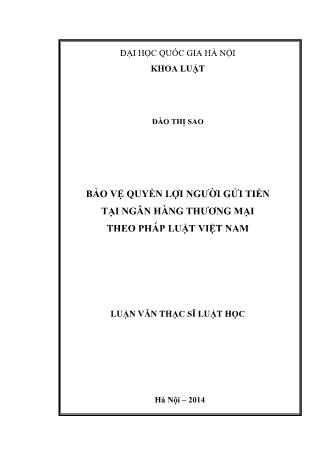 ĐẠI HỌC QUỐC GIA HÀ NỘI
KHOA LUẬT

ĐÀO THỊ SAO

BẢO VỆ QUYỀN LỢI NGƯỜI GỬI TIỀN
TẠI NGÂN HÀNG THƯƠNG MẠI
THEO PHÁP LUẬT VIỆT NAM

LUẬN VĂN THẠC SĨ LUẬT HỌC

Hà Nội – 2014